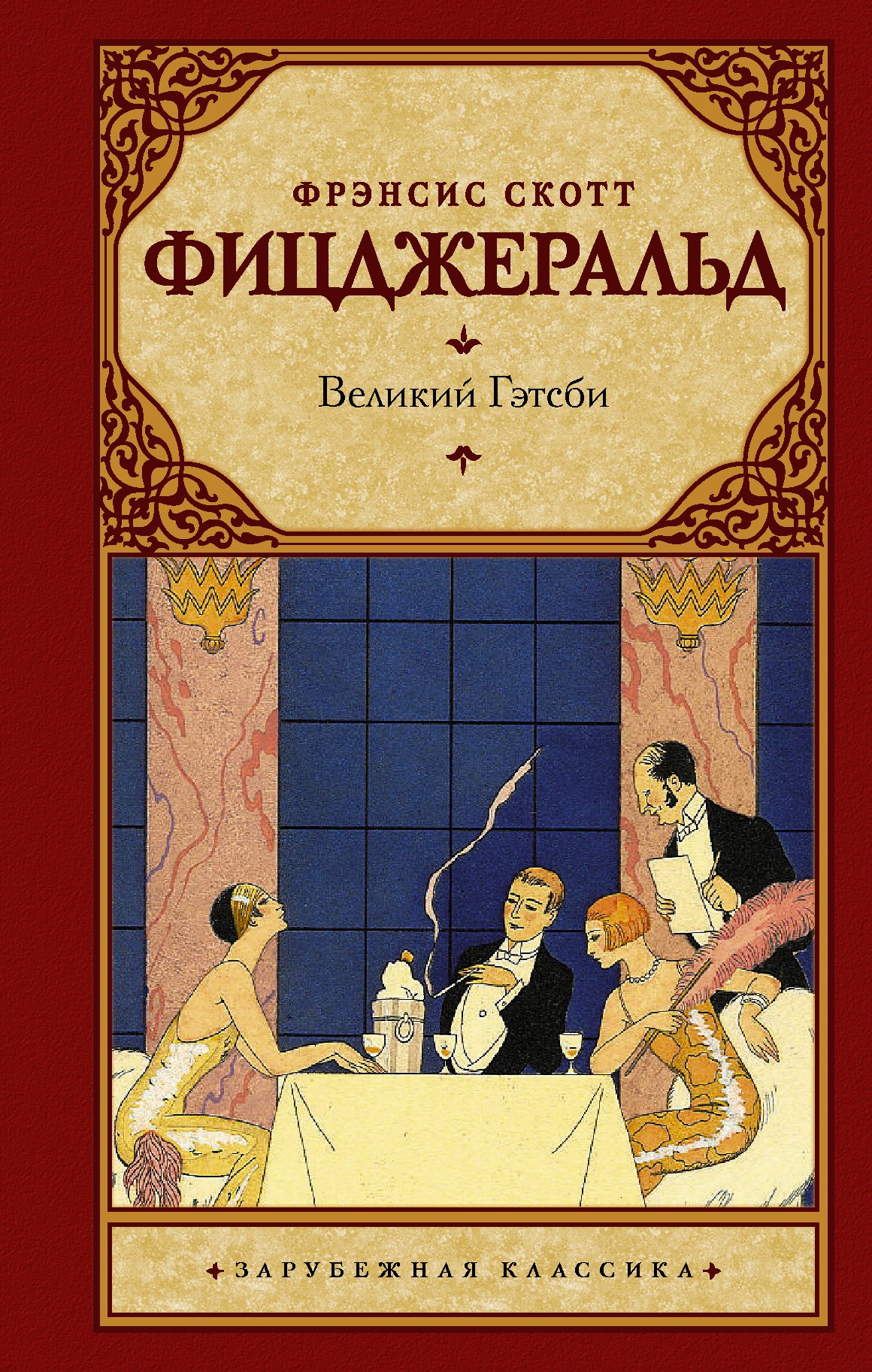 ФРЭНСИС СКОТТ
ФИЦДЖЕРАЛЬД

Великий Гэтсби

ЗАРУБЕЖНАЯ КЛАССИКА